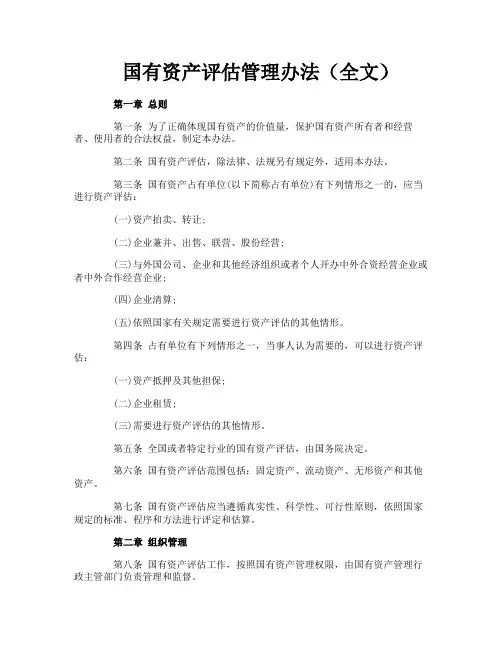 国有资产评估管理办法（全文）

第一章 总则

第一条 为了正确体现国有资产的价值量，保护国有资产所有者和经营者、使用者的合法权益，制定本办法。

第二条 国有资产评估，除法律、法规另有规定外，适用本办法。

第三条 国有资产占有单位(以下简称占有单位)有下列情形之一的，应当进行资产评估：

(一)资产拍卖、转让；

(二)企业兼并、出售、联营、股份经营；

(三)与外国公司、企业和其他经济组织或者个人开办中外合资经营企业或者中外合作经营企业；

(四)企业清算；

(五)依照国家有关规定需要进行资产评估的其他情形。

第四条 占有单位有下列情形之一，当事人认为需要的，可以进行资产评估：

(一)资产抵押及其他担保；

(二)企业租赁；

(三)需要进行资产评估的其他情形。

第五条 全国或者特定行业的国有资产评估，由国务院决定。

第六条 国有资产评估范围包括：固定资产、流动资产、无形资产和其他资产。

第七条 国有资产评估应当遵循真实性、科学性、可行性原则，依照国家规定的标准、程序和方法进行评定和估算。

第二章 组织管理

第八条 国有资产评估工作，按照国有资产管理权限，由国有资产管理行政主管部门负责管理和监督。